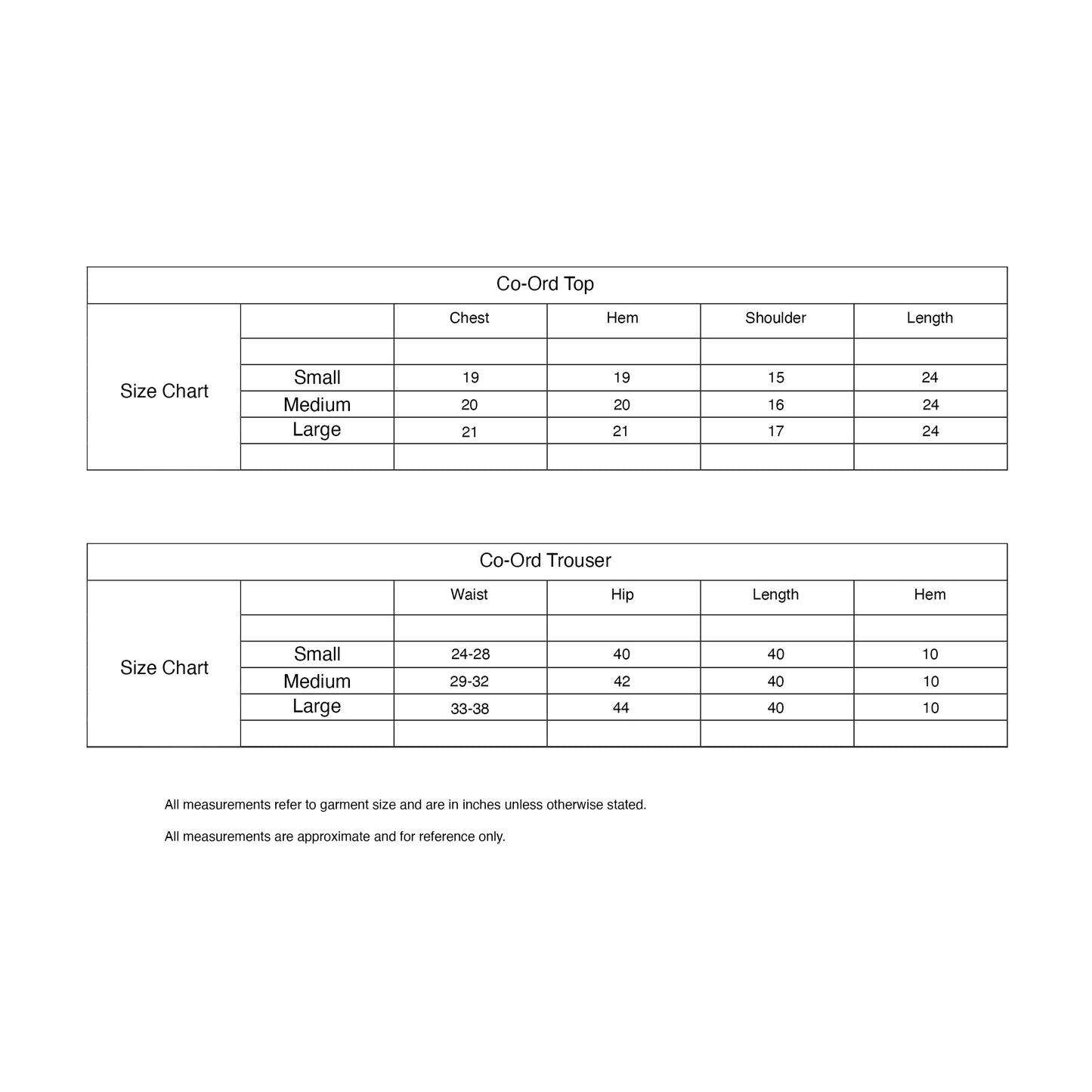 Co-Ord Top

| Size Chart | | Chest | Hem | Shoulder | Length |
|---|---|---|---|---|---|
| | | | | | |
| | Small | 19 | 19 | 15 | 24 |
| | Medium | 20 | 20 | 16 | 24 |
| | Large | 21 | 21 | 17 | 24 |
| | | | | | |

Co-Ord Trouser

| Size Chart | | Waist | Hip | Length | Hem |
|---|---|---|---|---|---|
| | | | | | |
| | Small | 24-28 | 40 | 40 | 10 |
| | Medium | 29-32 | 42 | 40 | 10 |
| | Large | 33-38 | 44 | 40 | 10 |
| | | | | | |

All measurements refer to garment size and are in inches unless otherwise stated.

All measurements are approximate and for reference only.